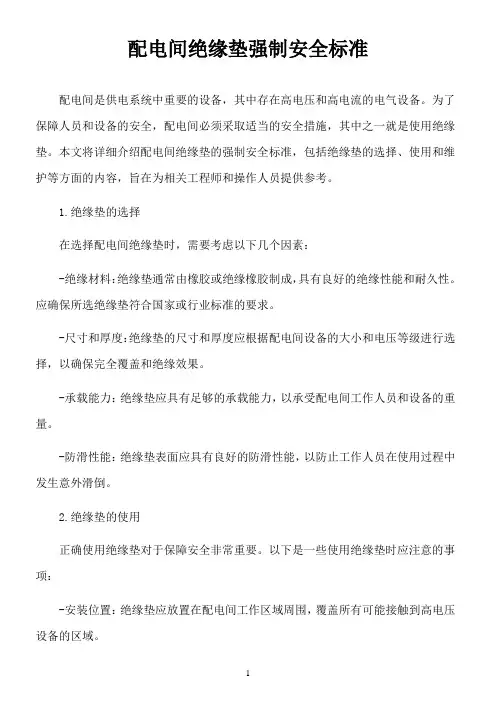 配电间绝缘垫强制安全标准

配电间是供电系统中重要的设备，其中存在高电压和高电流的电气设备。为了保障人员和设备的安全，配电间必须采取适当的安全措施，其中之一就是使用绝缘垫。本文将详细介绍配电间绝缘垫的强制安全标准，包括绝缘垫的选择、使用和维护等方面的内容，旨在为相关工程师和操作人员提供参考。

1.绝缘垫的选择

在选择配电间绝缘垫时，需要考虑以下几个因素：

-绝缘材料：绝缘垫通常由橡胶或绝缘橡胶制成，具有良好的绝缘性能和耐久性。应确保所选绝缘垫符合国家或行业标准的要求。

-尺寸和厚度：绝缘垫的尺寸和厚度应根据配电间设备的大小和电压等级进行选择，以确保完全覆盖和绝缘效果。

-承载能力：绝缘垫应具有足够的承载能力，以承受配电间工作人员和设备的重量。

-防滑性能：绝缘垫表面应具有良好的防滑性能，以防止工作人员在使用过程中发生意外滑倒。

2.绝缘垫的使用

正确使用绝缘垫对于保障安全非常重要。以下是一些使用绝缘垫时应注意的事项：

-安装位置：绝缘垫应放置在配电间工作区域周围，覆盖所有可能接触到高电压设备的区域。

1